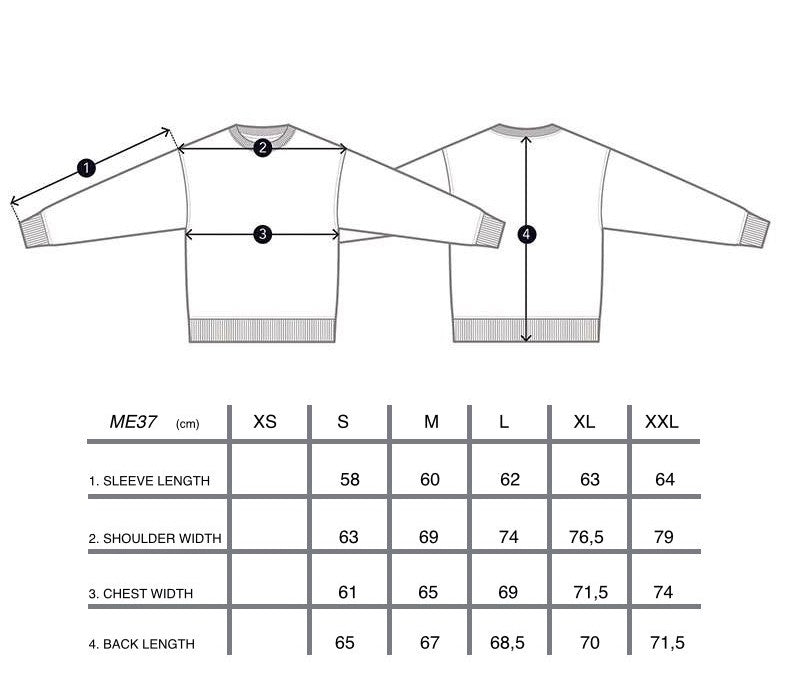 1
2
3
4

| ME37 (cm) | XS | S | M | L | XL | XXL |
|---|---|---|---|---|---|---|
| 1. SLEEVE LENGTH | | 58 | 60 | 62 | 63 | 64 |
| 2. SHOULDER WIDTH | | 63 | 69 | 74 | 76,5 | 79 |
| 3. CHEST WIDTH | | 61 | 65 | 69 | 71,5 | 74 |
| 4. BACK LENGTH | | 65 | 67 | 68,5 | 70 | 71,5 |